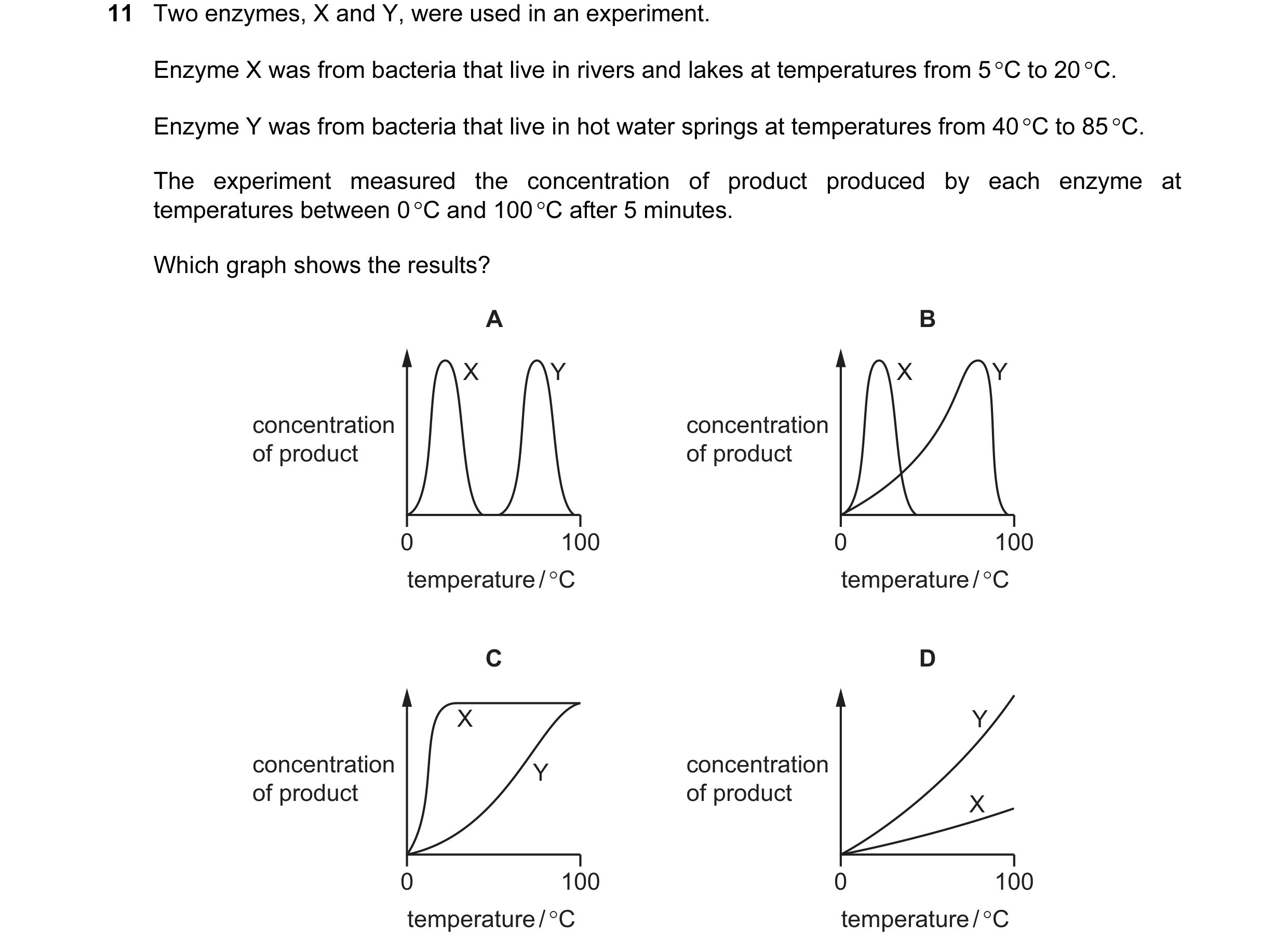 11 Two enzymes, X and Y, were used in an experiment.

Enzyme X was from bacteria that live in rivers and lakes at temperatures from 5 °C to 20 °C.

Enzyme Y was from bacteria that live in hot water springs at temperatures from 40 °C to 85 °C.

The experiment measured the concentration of product produced by each enzyme at temperatures between 0 °C and 100 °C after 5 minutes.

Which graph shows the results?

A

X Y

concentration of product

0 100

temperature / °C

B

X Y

concentration of product

0 100

temperature / °C

C

X

Y

concentration of product

0 100

temperature / °C

D

Y

X

concentration of product

0 100

temperature / °C